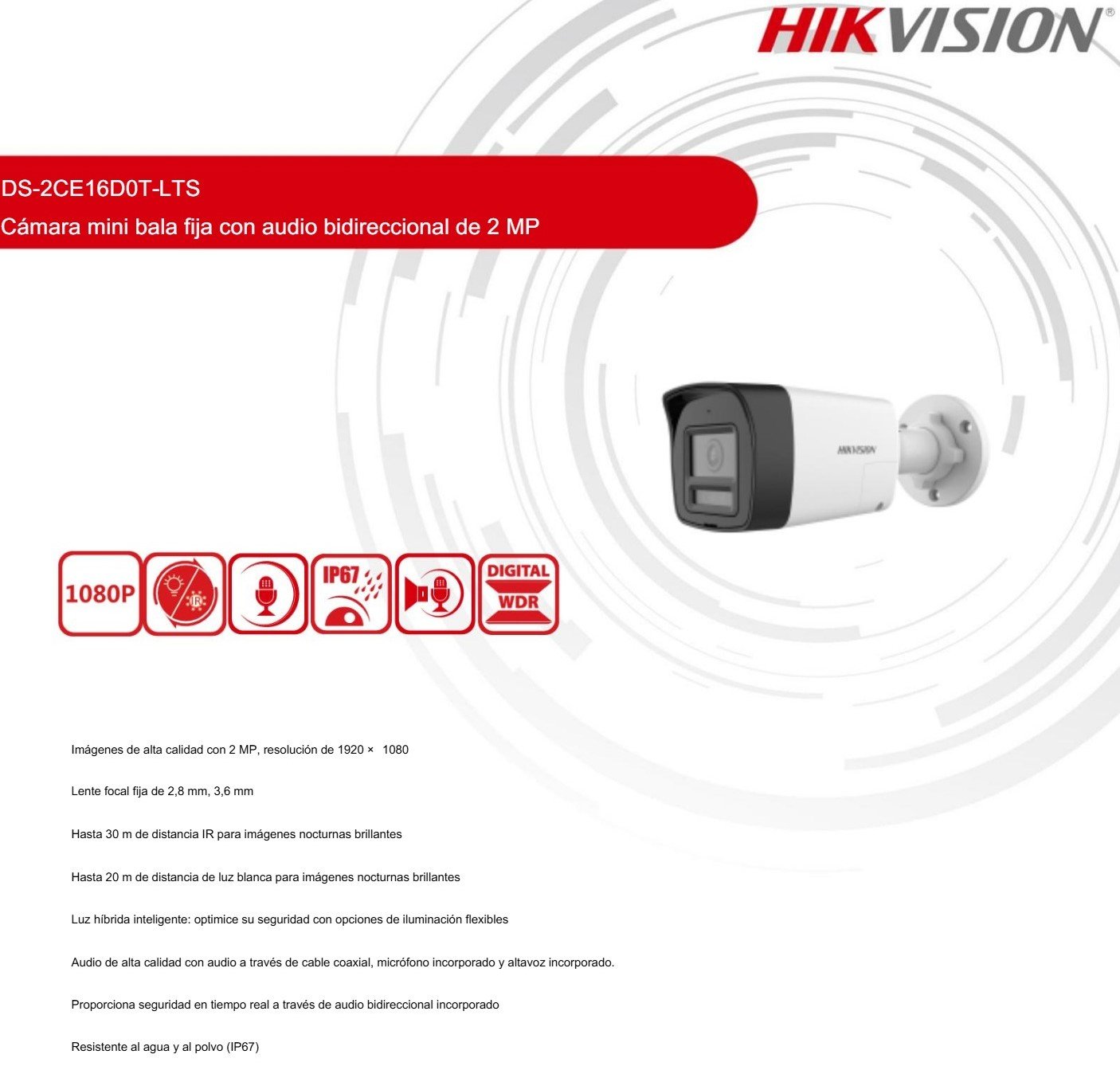 HIKVISION®

DS-2CE16D0T-LTS

Cámara mini bala fija con audio bidireccional de 2 MP

HIKVISION

1080P

IP67

DIGITAL
WDR

Imágenes de alta calidad con 2 MP, resolución de 1920 × 1080

Lente focal fija de 2,8 mm, 3,6 mm

Hasta 30 m de distancia IR para imágenes nocturnas brillantes

Hasta 20 m de distancia de luz blanca para imágenes nocturnas brillantes

Luz híbrida inteligente: optimice su seguridad con opciones de iluminación flexibles

Audio de alta calidad con audio a través de cable coaxial, micrófono incorporado y altavoz incorporado.

Proporciona seguridad en tiempo real a través de audio bidireccional incorporado

Resistente al agua y al polvo (IP67)